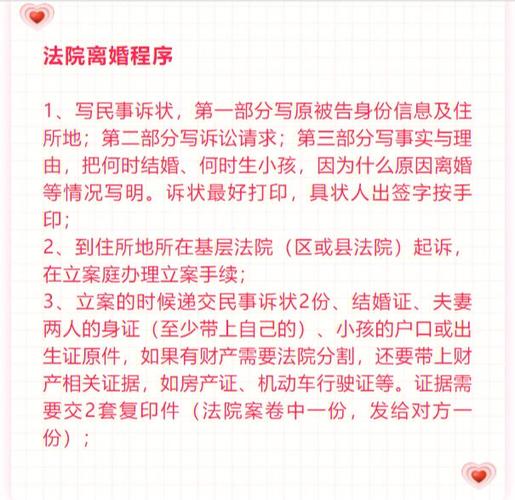 法院离婚程序

1、写民事诉状，第一部分写原被告身份信息及住所地；第二部分写诉讼请求；第三部分写事实与理由，把何时结婚、何时生小孩，因为什么原因离婚等情况写明。诉状最好打印，具状人出签字按手印；
2、到住所地所在基层法院（区或县法院）起诉，在立案庭办理立案手续；
3、立案的时候递交民事诉状2份、结婚证、夫妻两人的身证（至少带上自己的）、小孩的户口或出生证原件，如果有财产需要法院分割，还要带上财产相关证据，如房产证、机动车行驶证等。证据需要交2套复印件（法院案卷中一份，发给对方一份）；